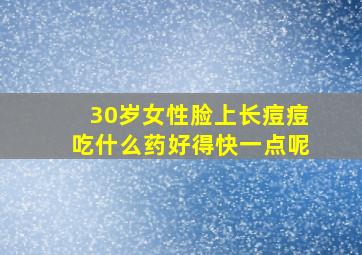 30岁女性脸上长痘痘
吃什么药好得快一点呢